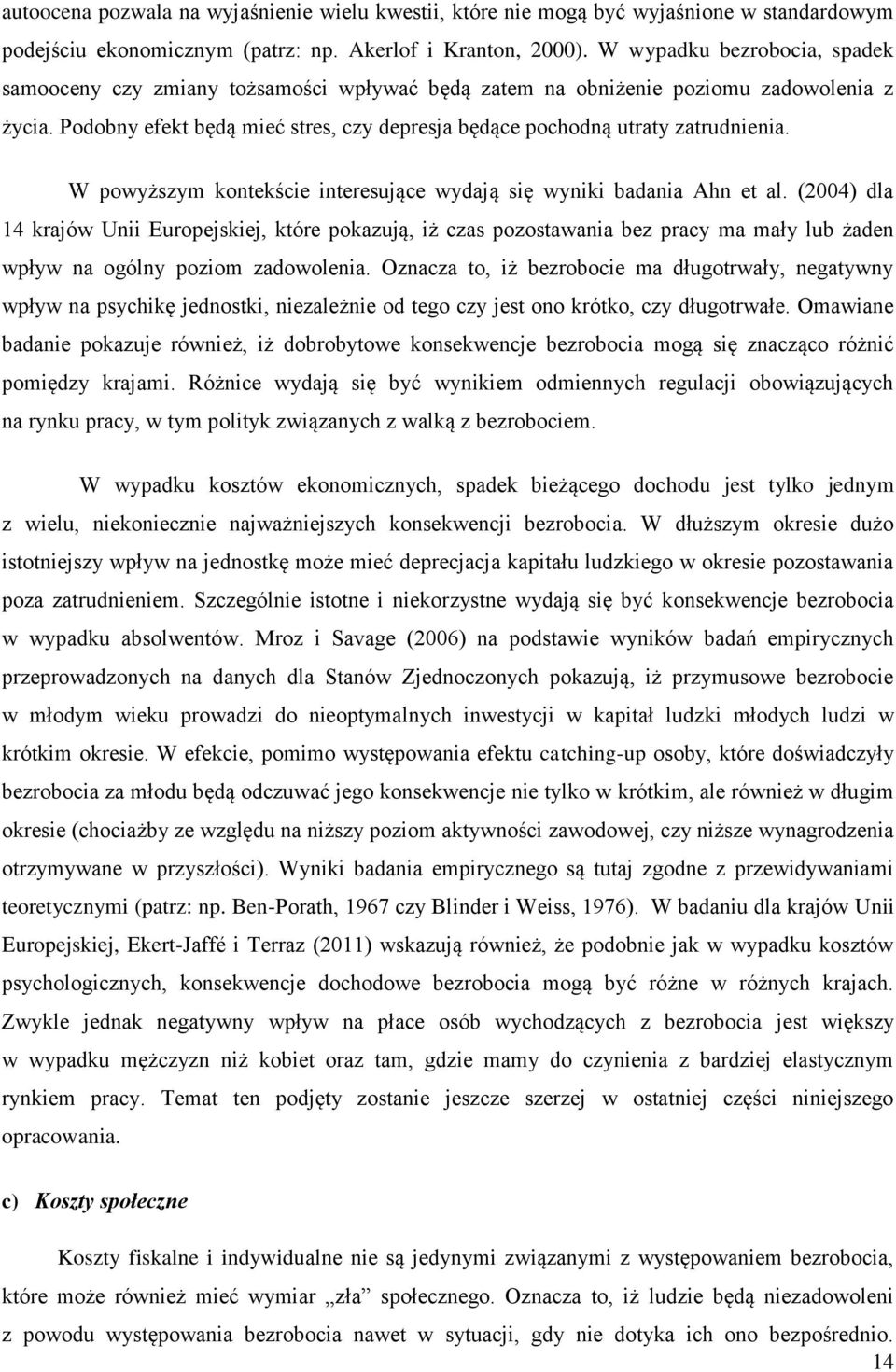 autoocena pozwala na wyjaśnienie wielu kwestii, które nie mogą być wyjaśnione w standardowym podejściu ekonomicznym (patrz: np. Akerlof i Kranton, 2000). W wypadku bezrobocia, spadek samooceny czy zmiany tożsamości wpływać będą zatem na obniżenie poziomu zadowolenia z życia. Podobny efekt będą mieć stres, czy depresja będące pochodną utraty zatrudnienia.

W powyższym kontekście interesujące wydają się wyniki badania Ahn et al. (2004) dla 14 krajów Unii Europejskiej, które pokazują, iż czas pozostawania bez pracy ma mały lub żaden wpływ na ogólny poziom zadowolenia. Oznacza to, iż bezrobocie ma długotrwały, negatywny wpływ na psychikę jednostki, niezależnie od tego czy jest ono krótko, czy długotrwałe. Omawiane badanie pokazuje również, iż dobrobytowe konsekwencje bezrobocia mogą się znacząco różnić pomiędzy krajami. Różnice wydają się być wynikiem odmiennych regulacji obowiązujących na rynku pracy, w tym polityk związanych z walką z bezrobociem.

W wypadku kosztów ekonomicznych, spadek bieżącego dochodu jest tylko jednym z wielu, niekoniecznie najważniejszych konsekwencji bezrobocia. W dłuższym okresie dużo istotniejszy wpływ na jednostkę może mieć deprecjacja kapitału ludzkiego w okresie pozostawania poza zatrudnieniem. Szczególnie istotne i niekorzystne wydają się być konsekwencje bezrobocia w wypadku absolwentów. Mroz i Savage (2006) na podstawie wyników badań empirycznych przeprowadzonych na danych dla Stanów Zjednoczonych pokazują, iż przymusowe bezrobocie w młodym wieku prowadzi do nieoptymalnych inwestycji w kapitał ludzki młodych ludzi w krótkim okresie. W efekcie, pomimo występowania efektu catching-up osoby, które doświadczyły bezrobocia za młodu będą odczuwać jego konsekwencje nie tylko w krótkim, ale również w długim okresie (chociażby ze względu na niższy poziom aktywności zawodowej, czy niższe wynagrodzenia otrzymywane w przyszłości). Wyniki badania empirycznego są tutaj zgodne z przewidywaniami teoretycznymi (patrz: np. Ben-Porath, 1967 czy Blinder i Weiss, 1976). W badaniu dla krajów Unii Europejskiej, Ekert-Jaffé i Terraz (2011) wskazują również, że podobnie jak w wypadku kosztów psychologicznych, konsekwencje dochodowe bezrobocia mogą być różne w różnych krajach. Zwykle jednak negatywny wpływ na płace osób wychodzących z bezrobocia jest większy w wypadku mężczyzn niż kobiet oraz tam, gdzie mamy do czynienia z bardziej elastycznym rynkiem pracy. Temat ten podjęty zostanie jeszcze szerzej w ostatniej części niniejszego opracowania.

c) Koszty społeczne

Koszty fiskalne i indywidualne nie są jedynymi związanymi z występowaniem bezrobocia, które może również mieć wymiar „zła” społecznego. Oznacza to, iż ludzie będą niezadowoleni z powodu występowania bezrobocia nawet w sytuacji, gdy nie dotyka ich ono bezpośrednio.

14